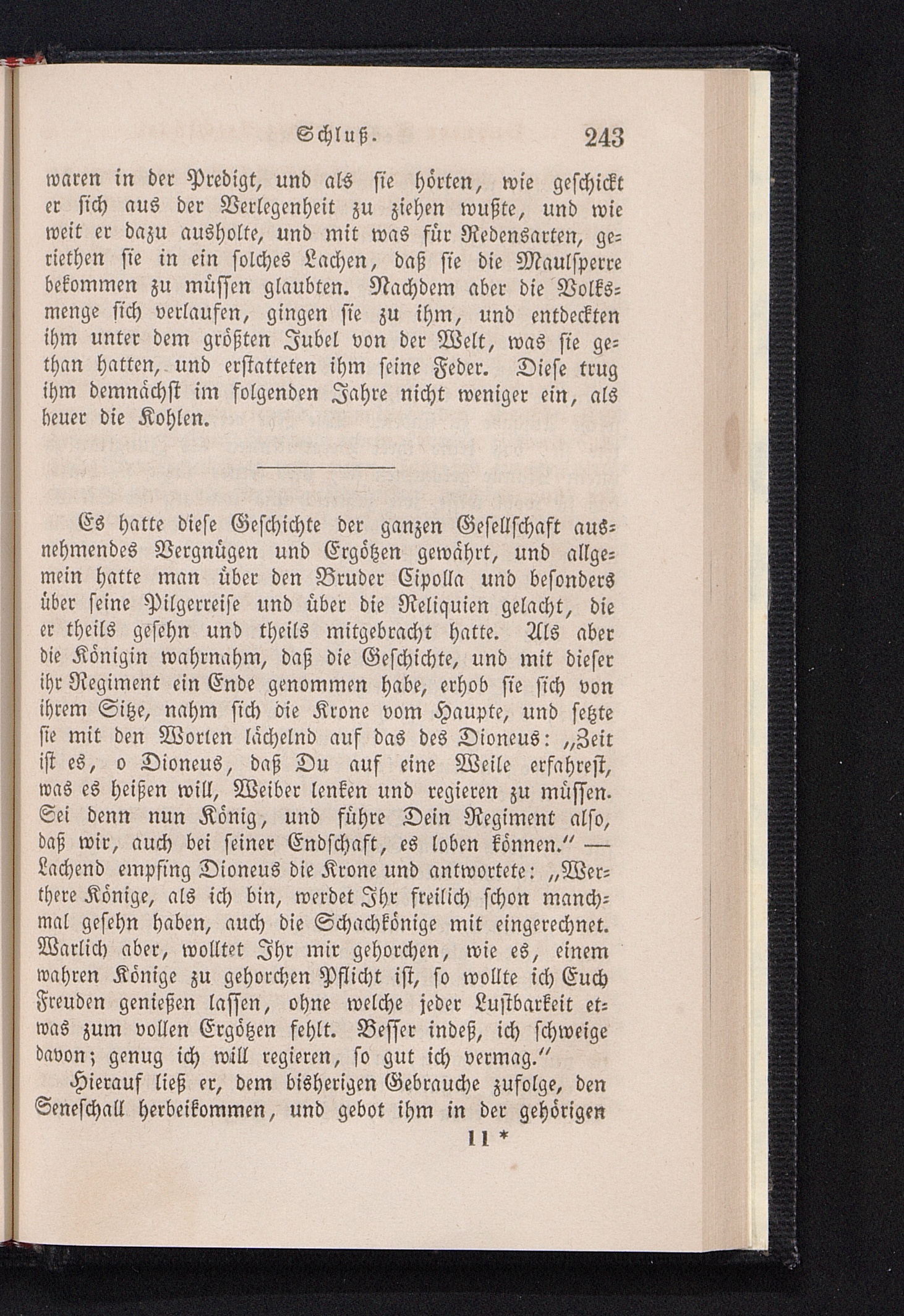 Schluß. 243

waren in der Predigt, und als sie hörten, wie geschickt er sich aus der Verlegenheit zu ziehen wußte, und wie weit er dazu ausholte, und mit was für Redensarten, geriethen sie in ein solches Lachen, daß sie die Maulsperre bekommen zu müssen glaubten. Nachdem aber die Volksmenge sich verlaufen, gingen sie zu ihm, und entdeckten ihm unter dem größten Jubel von der Welt, was sie gethan hatten, und erstatteten ihm seine Feder. Diese trug ihm demnächst im folgenden Jahre nicht weniger ein, als heuer die Kohlen.

Es hatte diese Geschichte der ganzen Gesellschaft ausnehmendes Vergnügen und Ergötzen gewährt, und allgemein hatte man über den Bruder Cipolla und besonders über seine Pilgerreise und über die Reliquien gelacht, die er theils gesehn und theils mitgebracht hatte. Als aber die Königin wahrnahm, daß die Geschichte, und mit dieser ihr Regiment ein Ende genommen habe, erhob sie sich von ihrem Sitze, nahm sich die Krone vom Haupte, und setzte sie mit den Worten lächelnd auf das des Dioneus: „Zeit ist es, o Dioneus, daß Du auf eine Weile erfahrest, was es heißen will, Weiber lenken und regieren zu müssen. Sei denn nun König, und führe Dein Regiment also, daß wir, auch bei seiner Endschaft, es loben können.“ — Lachend empfing Dioneus die Krone und antwortete: „Werthere Könige, als ich bin, werdet Ihr freilich schon manchmal gesehn haben, auch die Schachkönige mit eingerechnet. Warlich aber, wolltet Ihr mir gehorchen, wie es, einem wahren Könige zu gehorchen Pflicht ist, so wollte ich Euch Freuden genießen lassen, ohne welche jeder Lustbarkeit etwas zum vollen Ergötzen fehlt. Besser indeß, ich schweige davon; genug ich will regieren, so gut ich vermag.“

Hierauf ließ er, dem bisherigen Gebrauche zufolge, den Seneschall herbeikommen, und gebot ihm in der gehörigen

11 *